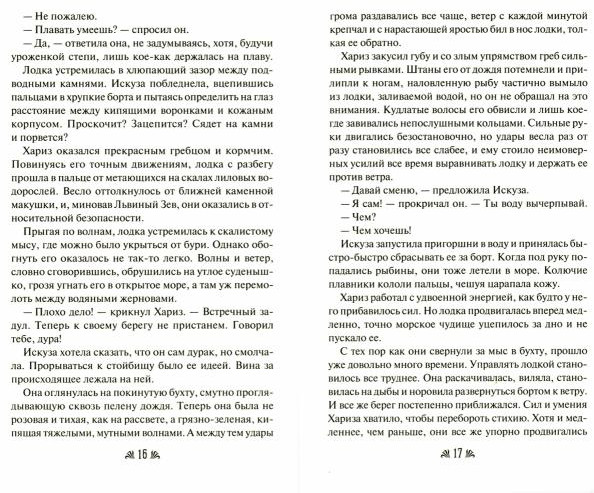 — Не пожалею.
— Плавать умеешь? — спросил он.
— Да, — ответила она, не задумываясь, хотя, будучи уроженкой степи, лишь кое-как держалась на плаву.

Лодка устремилась в хлюпающий зазор между подводными камнями. Искуза побледнела, вцепившись пальцами в хрупкие борта и пытаясь определить на глаз расстояние между кипящими воронками и кожаным корпусом. Проскочит? Зацепится? Сядет на камни и порвется?

Хариз оказался прекрасным гребцом и кормчим. Повинуясь его точным движениям, лодка с разбегу прошла в пальце от метающихся на скалах лиловых водорослей. Весло оттолкнулось от ближней каменной макушки, и, миновав Львиный Зев, они оказались в относительной безопасности.

Прыгая по волнам, лодка устремилась к скалистому мысу, где можно было укрыться от бури. Однако обогнуть его оказалось не так-то легко. Волны и ветер, словно сговорившись, обрушились на утлое суденышко, грозя угнать его в открытое море, а там уж перемолоть между водяными жерновами.

— Плохо дело! — крикнул Хариз. — Встречный задул. Теперь к своему берегу не пристанем. Говорил тебе, дура!

Искуза хотела сказать, что он сам дурак, но смолчала. Прорываться к стойбищу было ее идеей. Вина за происходящее лежала на ней.

Она оглянулась на покинутую бухту, смутно проглядывающую сквозь пелену дождя. Теперь она была не розовая и тихая, как на рассвете, а грязно-зеленая, кипящая тяжелыми, мутными волнами. А между тем удары

16

грома раздавались все чаще, ветер с каждой минутой крепчал и с нарастающей яростью бил в нос лодки, толкая ее обратно.

Хариз закусил губу и со злым упрямством греб сильными рывками. Штаны его от дождя потемнели и прилипли к ногам, наловленную рыбу частично вымыло из лодки, заливаемой водой, но он не обращал на это внимания. Кудлатые волосы его обвисли и лишь кое-где завивались непослушными кольцами. Сильные руки двигались безостановочно, но удары весла раз от разу становились все слабее, и ему стоило неимоверных усилий все время выравнивать лодку и держать ее против ветра.

— Давай сменю, — предложила Искуза.
— Я сам! — прокричал он. — Ты воду вычерпывай.
— Чем?
— Чем хочешь!

Искуза запустила пригоршни в воду и принялась быстро-быстро сбрасывать ее за борт. Когда под руку попадались рыбины, они тоже летели в море. Колючие плавники кололи пальцы, чешуя царапала кожу.

Хариз работал с удвоенной энергией, как будто у него прибавилось сил. Но лодка продвигалась вперед медленно, точно морское чудище уцепилось за дно и не пускало ее.

С тех пор как они свернули за мыс в бухту, прошло уже довольно много времени. Управлять лодкой становилось все труднее. Она раскачивалась, виляла, становилась на дыбы и норовила развернуться бортом к ветру. И все же берег постепенно приближался. Сил и умения Хариза хватило, чтобы перебороть стихию. Хотя и медленнее, чем раньше, они все же упорно продвигались

17